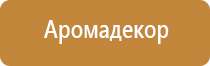 Аромадекор